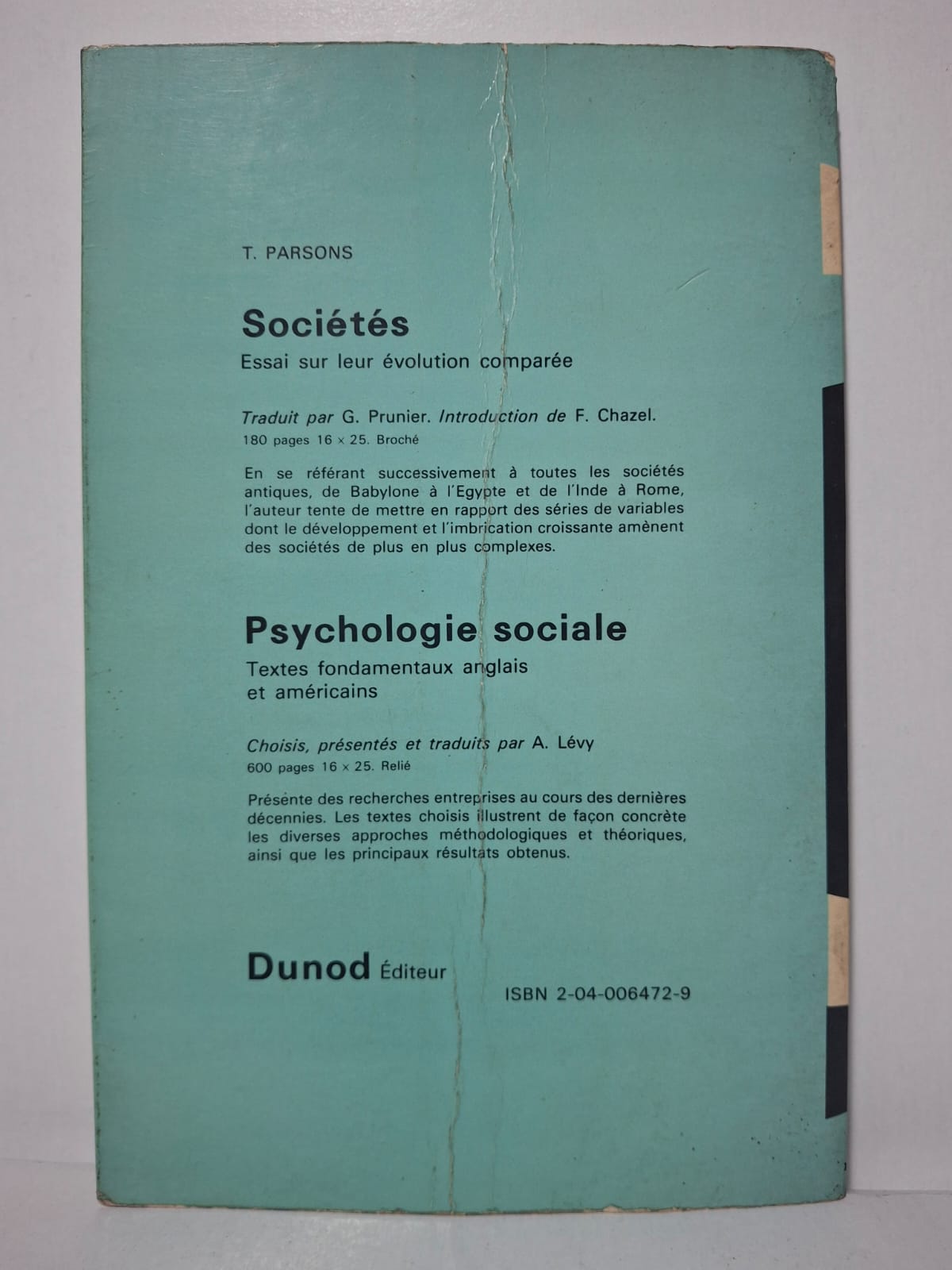 T. PARSONS

Sociétés

Essai sur leur évolution comparée

Traduit par G. Prunier. Introduction de F. Chazel.
180 pages 16 × 25. Broché

En se référant successivement à toutes les sociétés antiques, de Babylone à l'Egypte et de l'Inde à Rome, l'auteur tente de mettre en rapport des séries de variables dont le développement et l'imbrication croissante amènent des sociétés de plus en plus complexes.

Psychologie sociale

Textes fondamentaux anglais et américains

Choisis, présentés et traduits par A. Lévy
600 pages 16 × 25. Relié

Présente des recherches entreprises au cours des dernières décennies. Les textes choisis illustrent de façon concrète les diverses approches méthodologiques et théoriques, ainsi que les principaux résultats obtenus.

Dunod Éditeur

ISBN 2-04-006472-9